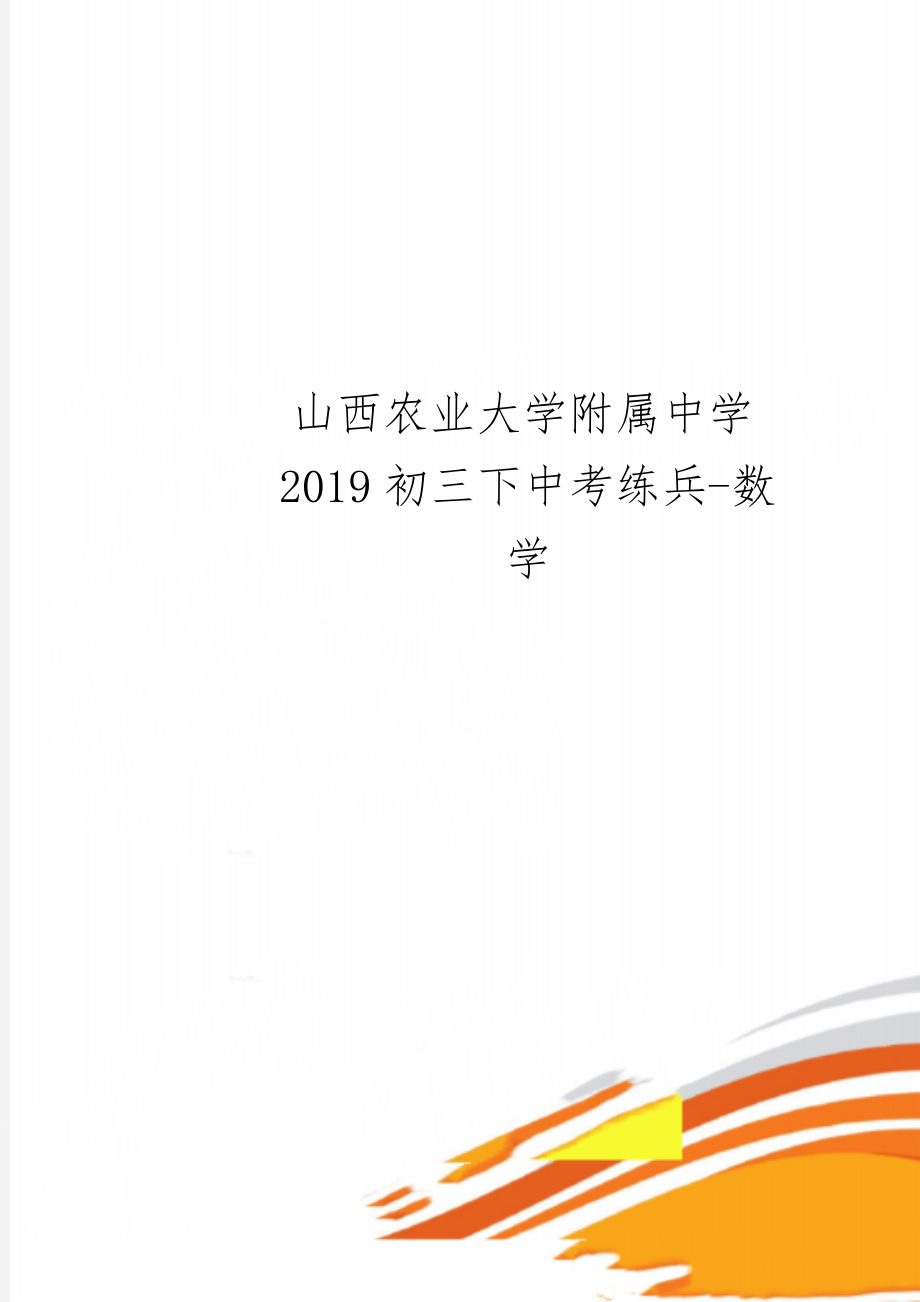 山西农业大学附属中学2019初三下中考练兵-数学